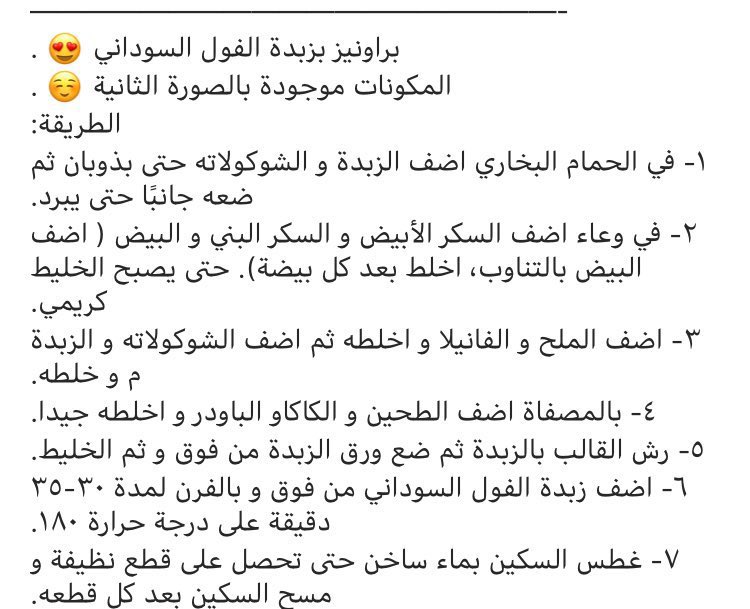 براونيز بزبدة الفول السوداني 😍 .
المكونات موجودة بالصورة الثانية ☺️ .
الطريقة:
١- في الحمام البخاري اضف الزبدة و الشوكولاته حتى بذوبان ثم ضعه جانبًا حتى يبرد.
٢- في وعاء اضف السكر الأبيض و السكر البني و البيض ( اضف البيض بالتناوب، اخلط بعد كل بيضة). حتى يصبح الخليط كريمي.
٣- اضف الملح و الفانيلا و اخلطه ثم اضف الشوكولاته و الزبدة م و خلطه.
٤- بالمصفاة اضف الطحين و الكاكاو الباودر و اخلطه جيدا.
٥- رش القالب بالزبدة ثم ضع ورق الزبدة من فوق و ثم الخليط.
٦- اضف زبدة الفول السوداني من فوق و بالفرن لمدة ٣٠-٣٥ دقيقة على درجة حرارة ١٨٠.
٧- غطس السكين بماء ساخن حتى تحصل على قطع نظيفة و مسح السكين بعد كل قطعه.